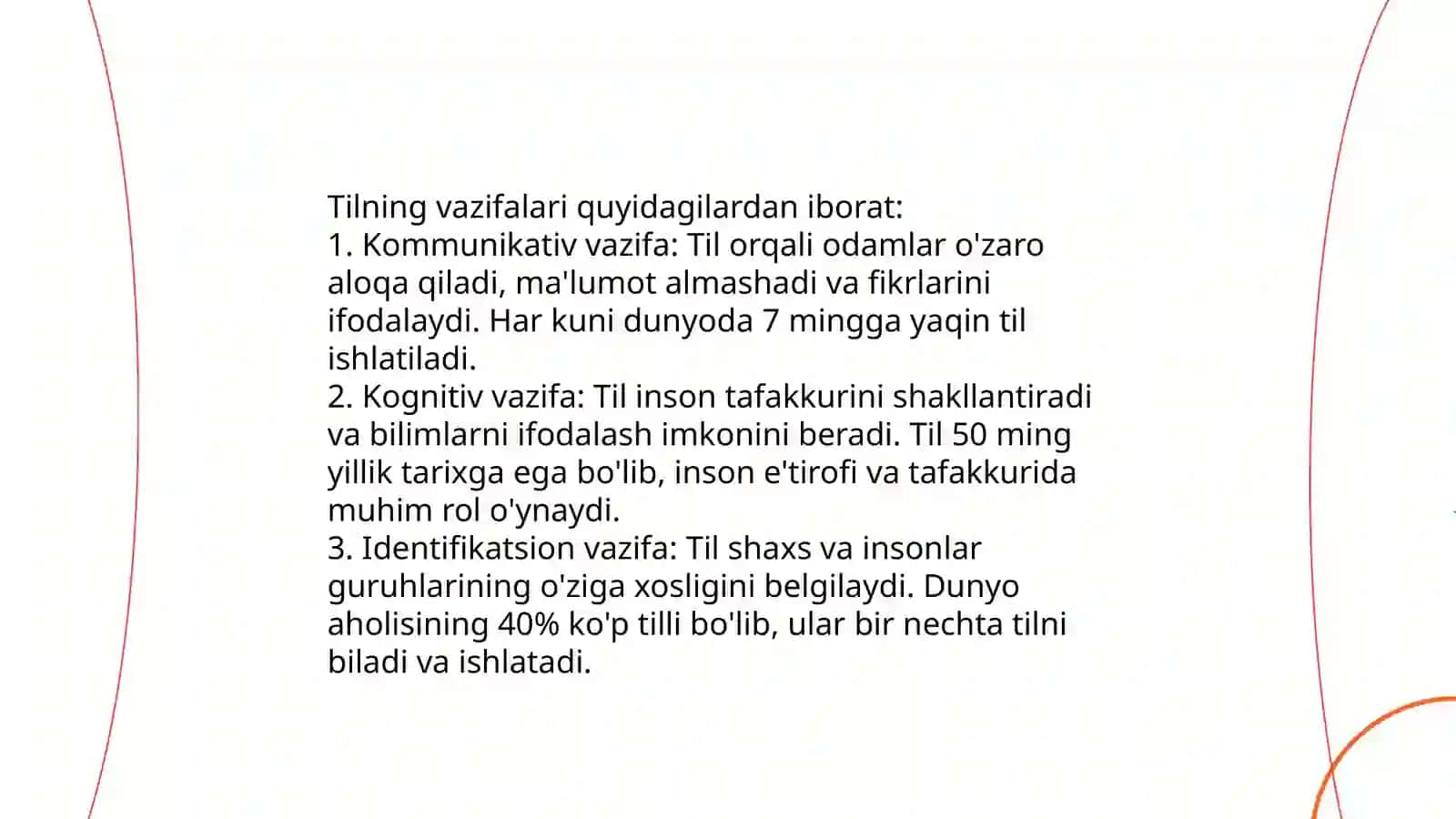 Tilning vazifalari quyidagilardan iborat:
1. Kommunikativ vazifa: Til orqali odamlar o'zaro aloqa qiladi, ma'lumot almashadi va fikrlarini ifodalaydi. Har kuni dunyoda 7 mingga yaqin til ishlatiladi.
2. Kognitiv vazifa: Til inson tafakkurini shakllantiradi va bilimlarni ifodalash imkonini beradi. Til 50 ming yillik tarixga ega bo'lib, inson e'tirofi va tafakkurida muhim rol o'ynaydi.
3. Identifikatsion vazifa: Til shaxs va insonlar guruhlarining o'ziga xosligini belgilaydi. Dunyo aholisining 40% ko'p tilli bo'lib, ular bir nechta tilni biladi va ishlatadi.